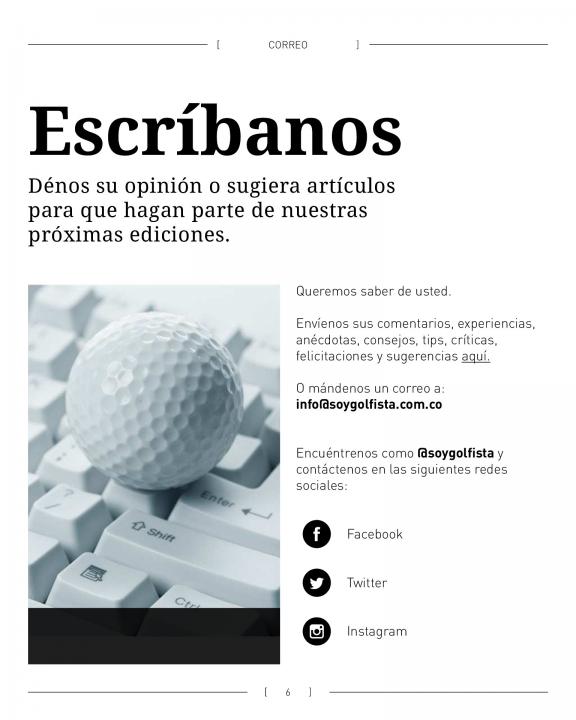 [ CORREO ]

Escríbanos

Dénos su opinión o sugiera artículos para que hagan parte de nuestras próximas ediciones.

Enter

Shift

Ctrl

Queremos saber de usted.

Envíenos sus comentarios, experiencias, anécdotas, consejos, tips, críticas, felicitaciones y sugerencias aquí.

O mándenos un correo a:
info@soygolfista.com.co

Encuéntrenos como @soygolfista y contáctenos en las siguientes redes sociales:

Facebook

Twitter

Instagram

[ 6 ]